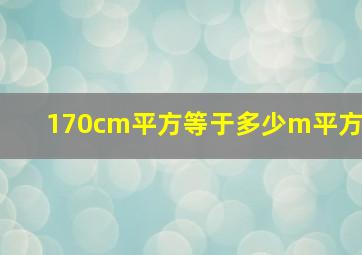 170cm平方等于多少m平方